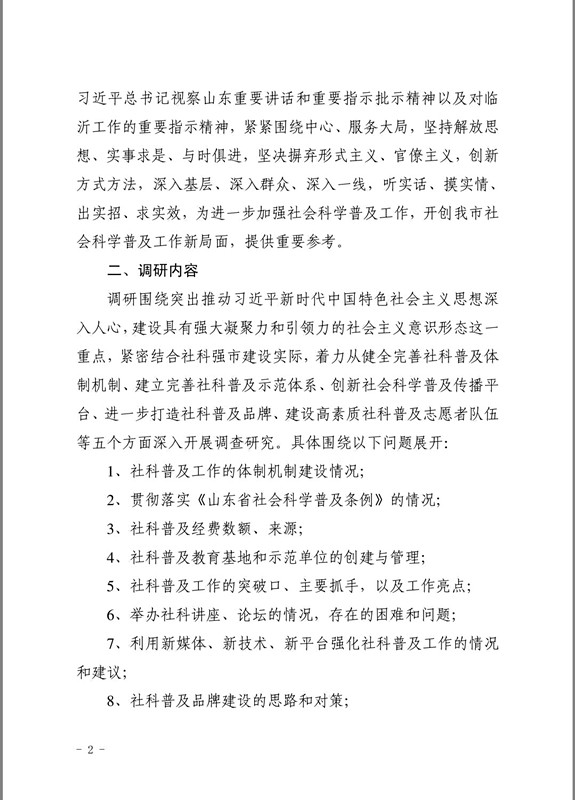 习近平总书记视察山东重要讲话和重要指示批示精神以及对临沂工作的重要指示精神，紧紧围绕中心、服务大局，坚持解放思想、实事求是、与时俱进，坚决摒弃形式主义、官僚主义，创新方式方法，深入基层、深入群众、深入一线，听实话、摸实情、出实招、求实效，为进一步加强社会科学普及工作，开创我市社会科学普及工作新局面，提供重要参考。

二、调研内容

调研围绕突出推动习近平新时代中国特色社会主义思想深入人心，建设具有强大凝聚力和引领力的社会主义意识形态这一重点，紧密结合社科强市建设实际，着力从健全完善社科普及体制机制、建立完善社科普及示范体系、创新社会科学普及传播平台、进一步打造社科普及品牌、建设高素质社科普及志愿者队伍等五个方面深入开展调查研究。具体围绕以下问题展开：

1、社科普及工作的体制机制建设情况；

2、贯彻落实《山东省社会科学普及条例》的情况；

3、社科普及经费数额、来源；

4、社科普及教育基地和示范单位的创建与管理；

5、社科普及工作的突破口、主要抓手，以及工作亮点；

6、举办社科讲座、论坛的情况，存在的困难和问题；

7、利用新媒体、新技术、新平台强化社科普及工作的情况和建议；

8、社科普及品牌建设的思路和对策；

- 2 -